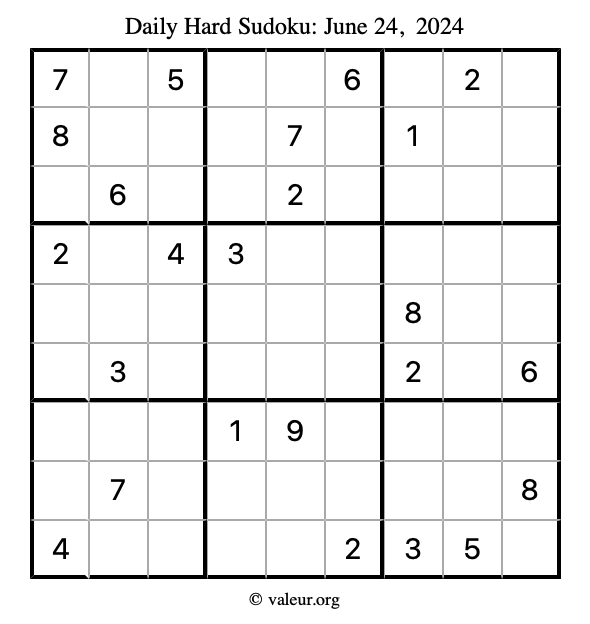 Daily Hard Sudoku: June 24, 2024

| 7 |  | 5 |  |  | 6 |  | 2 |  |
|---|---|---|---|---|---|---|---|---|
| 8 |  |  |  | 7 |  | 1 |  |  |
|  | 6 |  |  | 2 |  |  |  |  |
| 2 |  | 4 | 3 |  |  |  |  |  |
|  |  |  |  |  |  | 8 |  |  |
|  | 3 |  |  |  |  | 2 |  | 6 |
|  |  |  | 1 | 9 |  |  |  |  |
|  | 7 |  |  |  |  |  |  | 8 |
| 4 |  |  |  |  | 2 | 3 | 5 |  |

© valeur.org